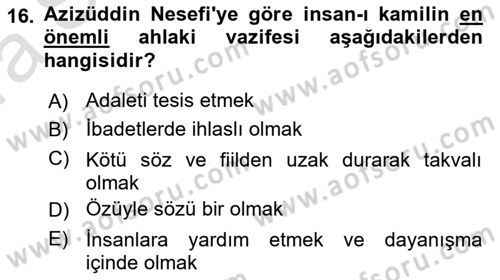 16. Azizüddin Nesefi'ye göre insan-ı kamilin en önemli ahlaki vazifesi aşağıdakilerden hangisidir?

A) Adaleti tesis etmek
B) İbadetlerde ihlaslı olmak
C) Kötü söz ve fiilden uzak durarak takvalı olmak
D) Özüyle sözü bir olmak
E) İnsanlara yardım etmek ve dayanışma içinde olmak

www.aofsoru.com